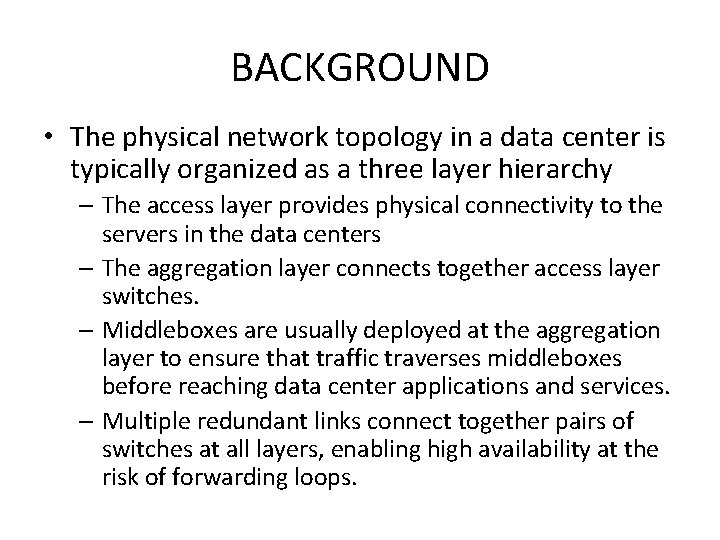 BACKGROUND

• The physical network topology in a data center is typically organized as a three layer hierarchy

– The access layer provides physical connectivity to the servers in the data centers

– The aggregation layer connects together access layer switches.

– Middleboxes are usually deployed at the aggregation layer to ensure that traffic traverses middleboxes before reaching data center applications and services.

– Multiple redundant links connect together pairs of switches at all layers, enabling high availability at the risk of forwarding loops.